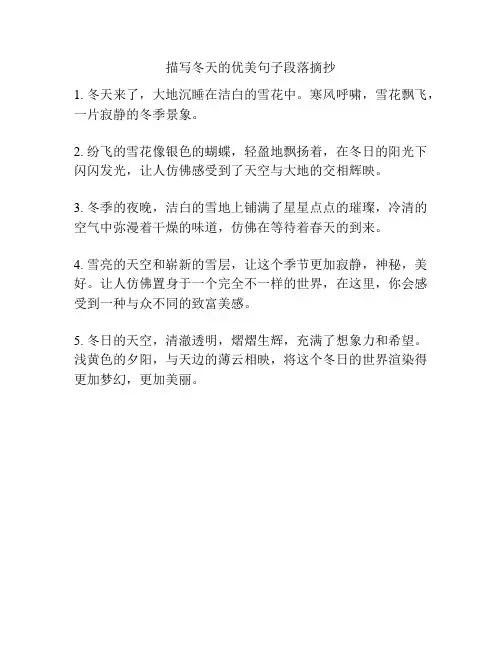 描写冬天的优美句子段落摘抄

1. 冬天来了，大地沉睡在洁白的雪花中。寒风呼啸，雪花飘飞，一片寂静的冬季景象。

2. 纷飞的雪花像银色的蝴蝶，轻盈地飘扬着，在冬日的阳光下闪闪发光，让人仿佛感受到了天空与大地的交相辉映。

3. 冬季的夜晚，洁白的雪地上铺满了星星点点的璀璨，冷清的空气中弥漫着干燥的味道，仿佛在等待着春天的到来。

4. 雪亮的天空和崭新的雪层，让这个季节更加寂静，神秘，美好。让人仿佛置身于一个完全不一样的世界，在这里，你会感受到一种与众不同的致富美感。

5. 冬日的天空，清澈透明，熠熠生辉，充满了想象力和希望。浅黄色的夕阳，与天边的薄云相映，将这个冬日的世界渲染得更加梦幻，更加美丽。